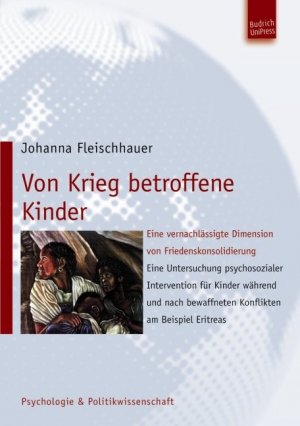 Budrich UniPress

Johanna Fleischhauer

Von Krieg betroffene Kinder

Eine vernachlässigte Dimension von Friedenskonsolidierung

Eine Untersuchung psychosozialer Intervention für Kinder während und nach bewaffneten Konflikten am Beispiel Eritreas

Psychologie & Politikwissenschaft